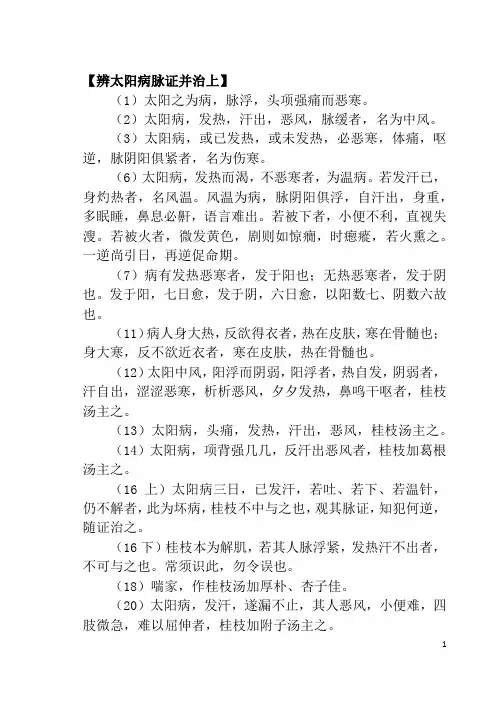 【辨太阳病脉证并治上】

（1）太阳之为病，脉浮，头项强痛而恶寒。

（2）太阳病，发热，汗出，恶风，脉缓者，名为中风。

（3）太阳病，或已发热，或未发热，必恶寒，体痛，呕逆，脉阴阳俱紧者，名为伤寒。

（6）太阳病，发热而渴，不恶寒者，为温病。若发汗已，身灼热者，名风温。风温为病，脉阴阳俱浮，自汗出，身重，多眠睡，鼻息必鼾，语言难出。若被下者，小便不利，直视失溲。若被火者，微发黄色，剧则如惊痫，时瘛疭，若火熏之。一逆尚引日，再逆促命期。

（7）病有发热恶寒者，发于阳也；无热恶寒者，发于阴也。发于阳，七日愈，发于阴，六日愈，以阳数七、阴数六故也。

（11）病人身大热，反欲得衣者，热在皮肤，寒在骨髓也；身大寒，反不欲近衣者，寒在皮肤，热在骨髓也。

（12）太阳中风，阳浮而阴弱，阳浮者，热自发，阴弱者，汗自出，涩涩恶寒，析析恶风，夕夕发热，鼻鸣干呕者，桂枝汤主之。

（13）太阳病，头痛，发热，汗出，恶风，桂枝汤主之。

（14）太阳病，项背强几几，反汗出恶风者，桂枝加葛根汤主之。

（16 上）太阳病三日，已发汗，若吐、若下、若温针，仍不解者，此为坏病，桂枝不中与之也，观其脉证，知犯何逆，随证治之。

（16 下）桂枝本为解肌，若其人脉浮紧，发热汗不出者，不可与之也。常须识此，勿令误也。

（18）喘家，作桂枝汤加厚朴、杏子佳。

（20）太阳病，发汗，遂漏不止，其人恶风，小便难，四肢微急，难以屈伸者，桂枝加附子汤主之。

1